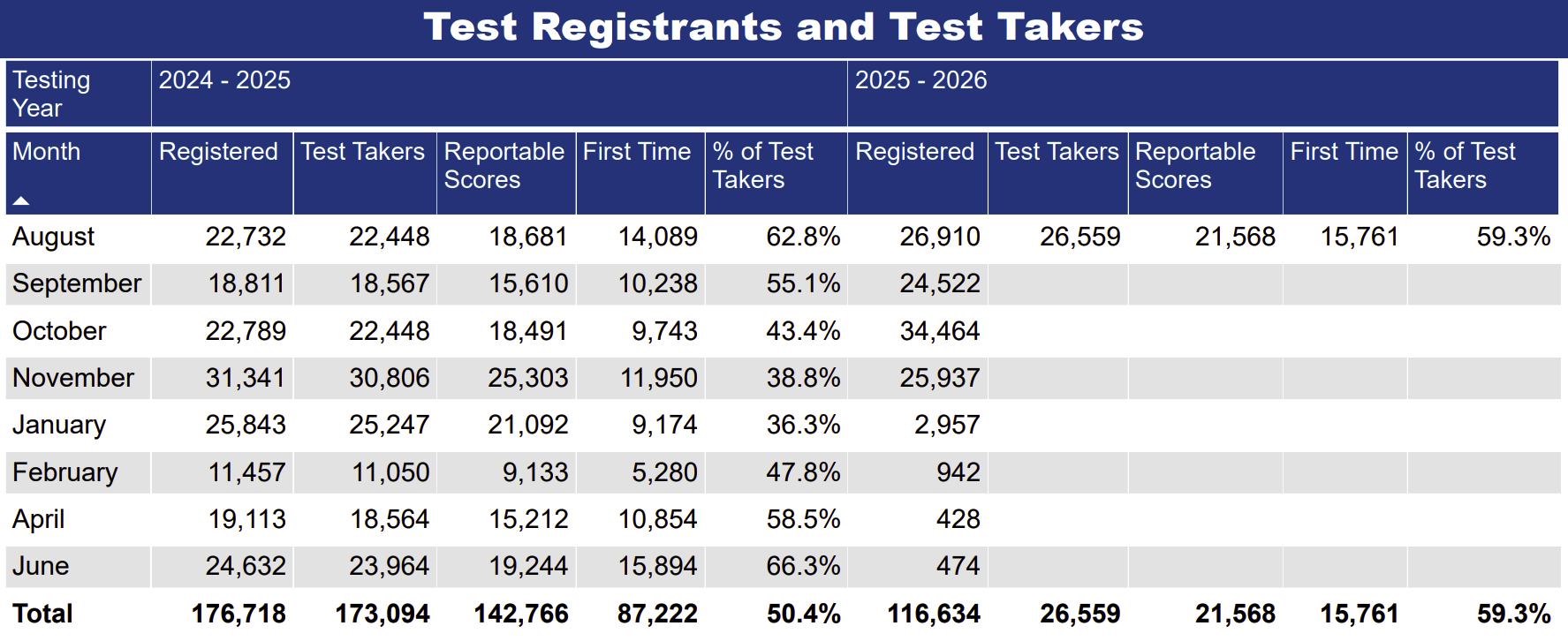 Test Registrants and Test Takers

| Testing Year | 2024 - 2025 | | | | | 2025 - 2026 | | | | |
|---|---|---|---|---|---|---|---|---|---|---|
| Month | Registered | Test Takers | Reportable Scores | First Time | % of Test Takers | Registered | Test Takers | Reportable Scores | First Time | % of Test Takers |
| August | 22,732 | 22,448 | 18,681 | 14,089 | 62.8% | 26,910 | 26,559 | 21,568 | 15,761 | 59.3% |
| September | 18,811 | 18,567 | 15,610 | 10,238 | 55.1% | 24,522 | | | | |
| October | 22,789 | 22,448 | 18,491 | 9,743 | 43.4% | 34,464 | | | | |
| November | 31,341 | 30,806 | 25,303 | 11,950 | 38.8% | 25,937 | | | | |
| January | 25,843 | 25,247 | 21,092 | 9,174 | 36.3% | 2,957 | | | | |
| February | 11,457 | 11,050 | 9,133 | 5,280 | 47.8% | 942 | | | | |
| April | 19,113 | 18,564 | 15,212 | 10,854 | 58.5% | 428 | | | | |
| June | 24,632 | 23,964 | 19,244 | 15,894 | 66.3% | 474 | | | | |
| Total | 176,718 | 173,094 | 142,766 | 87,222 | 50.4% | 116,634 | 26,559 | 21,568 | 15,761 | 59.3% |